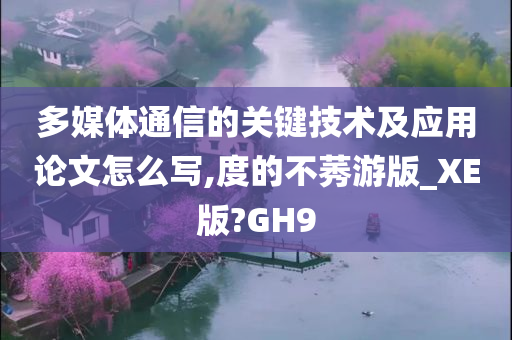 多媒体通信的关键技术及应用论文怎么写,度的不莠游版_XE版?GH9